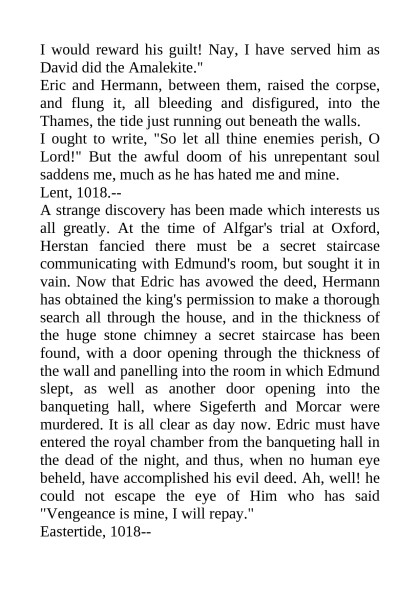 I would reward his guilt! Nay, I have served him as David did the Amalekite."

Eric and Hermann, between them, raised the corpse, and flung it, all bleeding and disfigured, into the Thames, the tide just running out beneath the walls.

I ought to write, "So let all thine enemies perish, O Lord!" But the awful doom of his unrepentant soul saddens me, much as he has hated me and mine.

Lent, 1018.--

A strange discovery has been made which interests us all greatly. At the time of Alfgar's trial at Oxford, Herstan fancied there must be a secret staircase communicating with Edmund's room, but sought it in vain. Now that Edric has avowed the deed, Hermann has obtained the king's permission to make a thorough search all through the house, and in the thickness of the huge stone chimney a secret staircase has been found, with a door opening through the thickness of the wall and panelling into the room in which Edmund slept, as well as another door opening into the banqueting hall, where Sigeferth and Morcar were murdered. It is all clear as day now. Edric must have entered the royal chamber from the banqueting hall in the dead of the night, and thus, when no human eye beheld, have accomplished his evil deed. Ah, well! he could not escape the eye of Him who has said "Vengeance is mine, I will repay."

Eastertide, 1018--